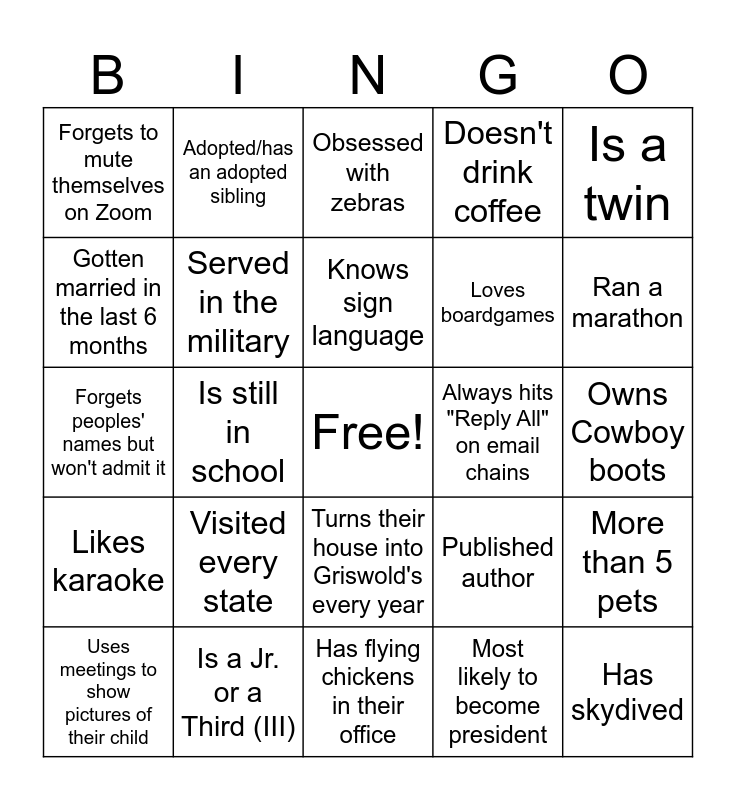 | B | I | N | G | O |
|---|---|---|---|---|
| Forgets to mute themselves on Zoom | Adopted/has an adopted sibling | Obsessed with zebras | Doesn't drink coffee | Is a twin |
| Gotten married in the last 6 months | Served in the military | Knows sign language | Loves boardgames | Ran a marathon |
| Forgets peoples' names but won't admit it | Is still in school | Free! | Always hits "Reply All" on email chains | Owns Cowboy boots |
| Likes karaoke | Visited every state | Turns their house into Griswold's every year | Published author | More than 5 pets |
| Uses meetings to show pictures of their child | Is a Jr. or a Third (III) | Has flying chickens in their office | Most likely to become president | Has skydived |